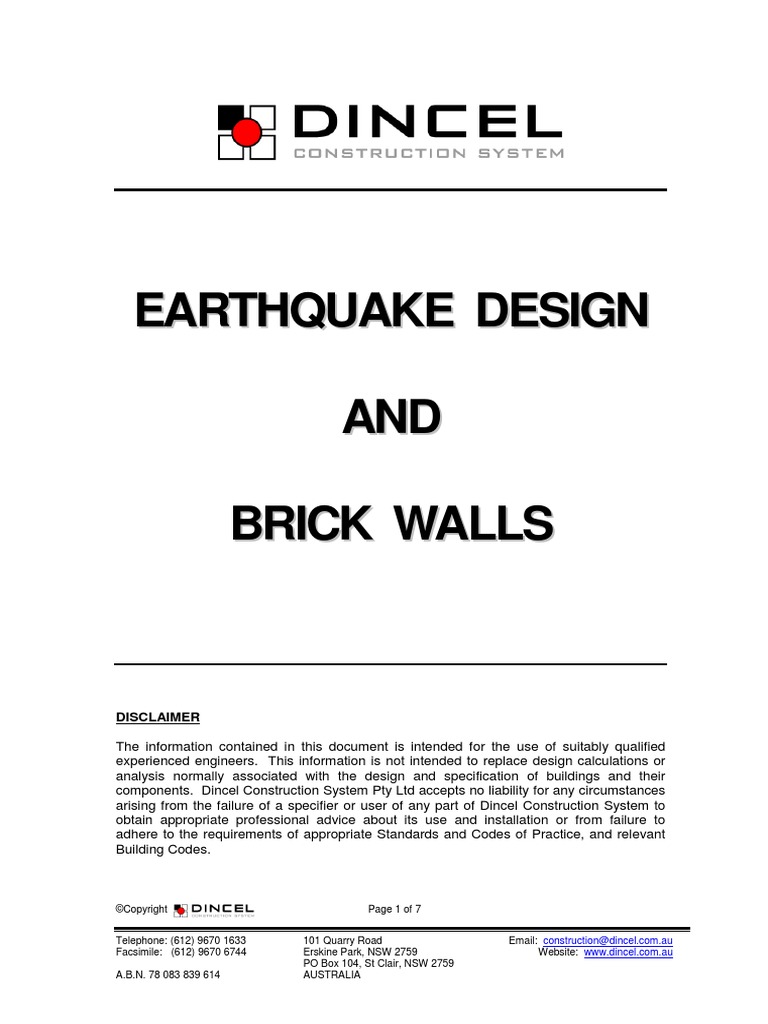 DINCEL
CONSTRUCTION SYSTEM

EARTHQUAKE DESIGN

AND

BRICK WALLS

DISCLAIMER

The information contained in this document is intended for the use of suitably qualified experienced engineers. This information is not intended to replace design calculations or analysis normally associated with the design and specification of buildings and their components. Dincel Construction System Pty Ltd accepts no liability for any circumstances arising from the failure of a specifier or user of any part of Dincel Construction System to obtain appropriate professional advice about its use and installation or from failure to adhere to the requirements of appropriate Standards and Codes of Practice, and relevant Building Codes.

©Copyright DINCEL CONSTRUCTION SYSTEM

Page 1 of 7

Telephone: (612) 9670 1633
Facsimile: (612) 9670 6744
A.B.N. 78 083 839 614

101 Quarry Road
Erskine Park, NSW 2759
PO Box 104, St Clair, NSW 2759
AUSTRALIA

Email: construction@dincel.com.au
Website: www.dincel.com.au